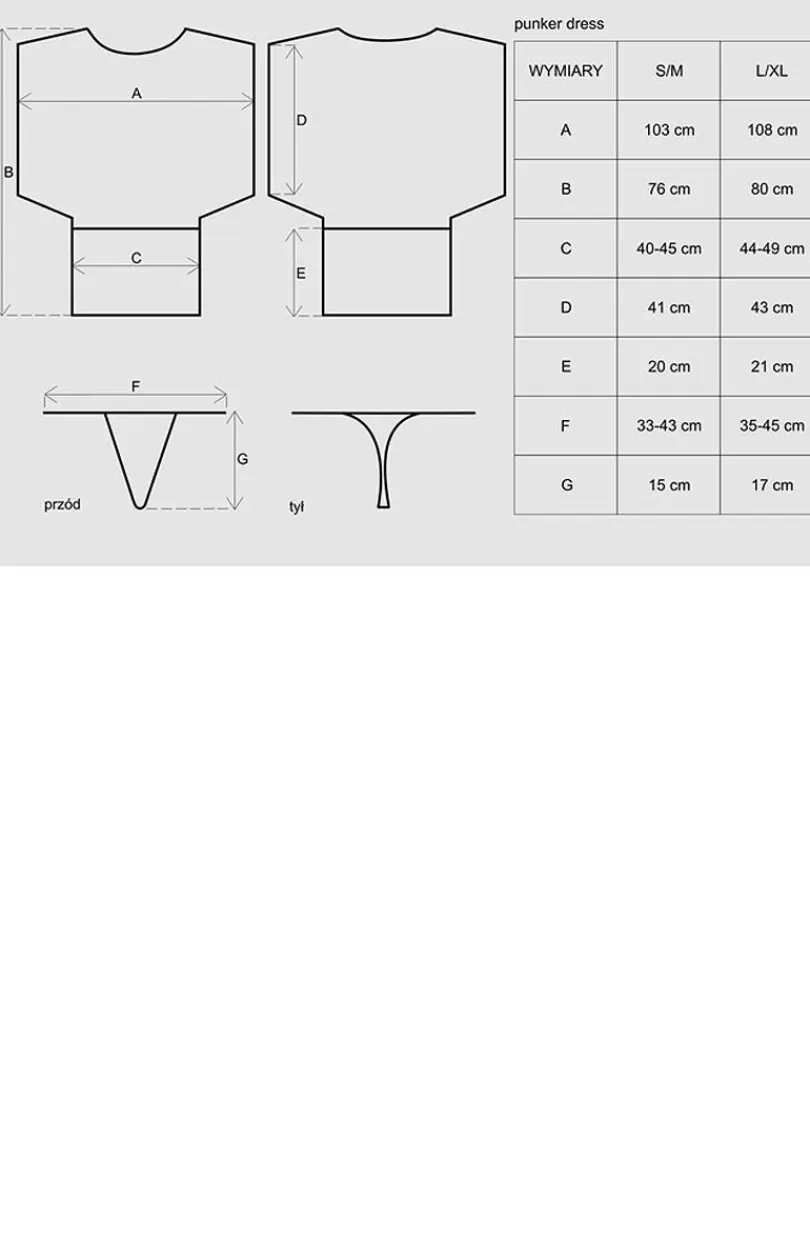 A

B

C

D

E

F

G

przód

tył

punker dress

| WYMIARY | S/M | L/XL |
|---|---|---|
| A | 103 cm | 108 cm |
| B | 76 cm | 80 cm |
| C | 40-45 cm | 44-49 cm |
| D | 41 cm | 43 cm |
| E | 20 cm | 21 cm |
| F | 33-43 cm | 35-45 cm |
| G | 15 cm | 17 cm |